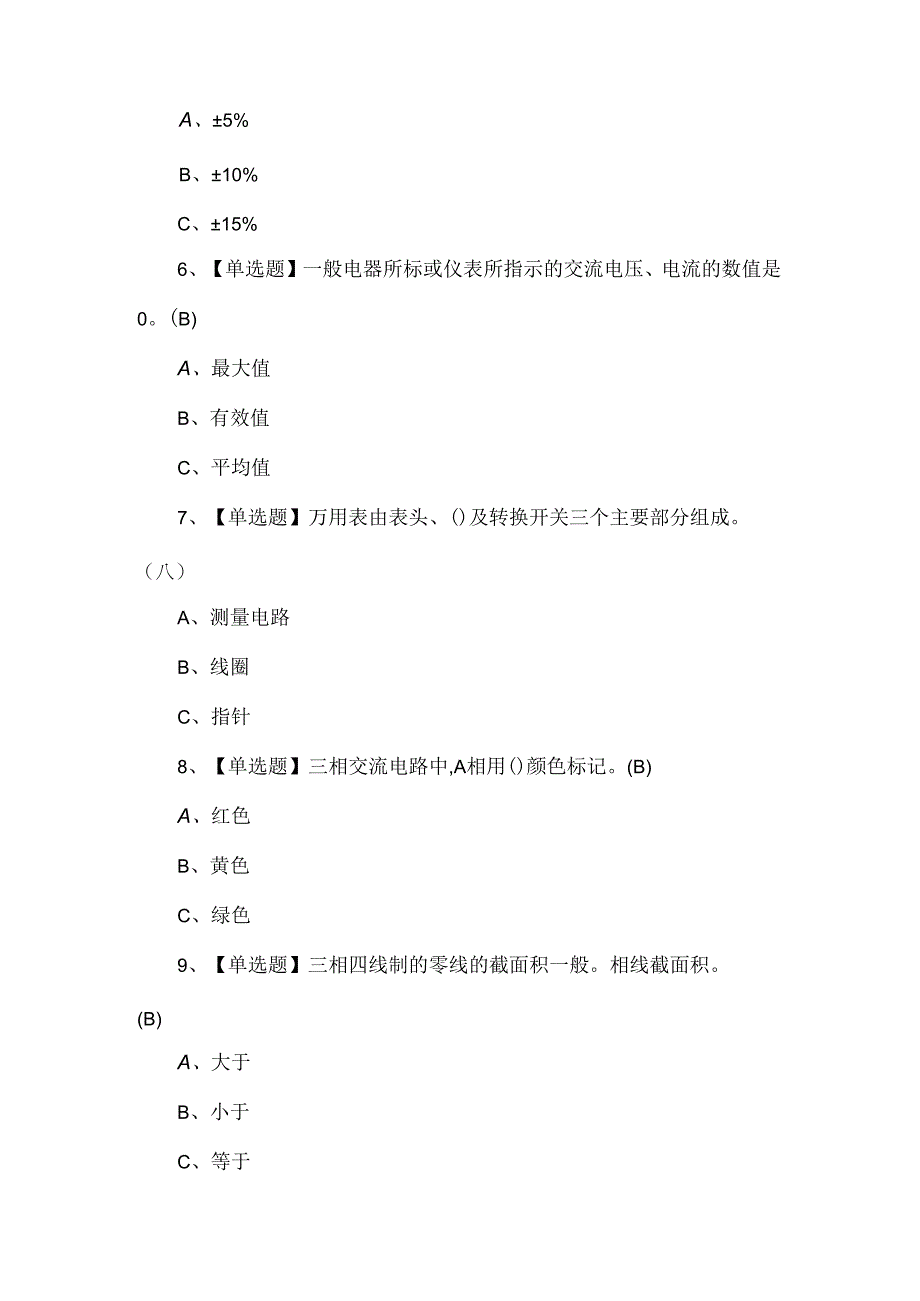 A、±5%

B、±10%

C、±15%

6、【单选题】一般电器所标或仪表所指示的交流电压、电流的数值是0。(B)

A、最大值

B、有效值

C、平均值

7、【单选题】万用表由表头、()及转换开关三个主要部分组成。（八）

A、测量电路

B、线圈

C、指针

8、【单选题】三相交流电路中,A相用()颜色标记。(B)

A、红色

B、黄色

C、绿色

9、【单选题】三相四线制的零线的截面积一般。相线截面积。(B)

A、大于

B、小于

C、等于